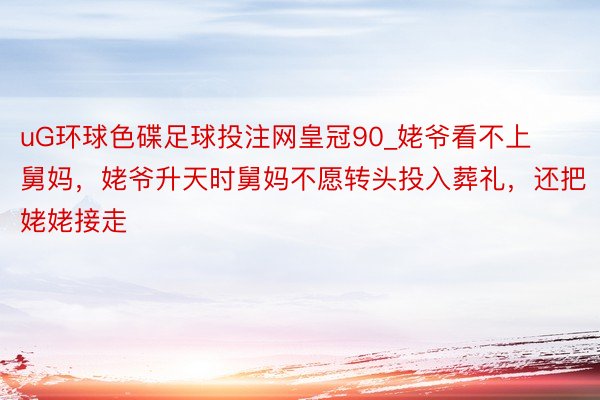 uG环球色碟足球投注网皇冠90_姥爷看不上舅妈，姥爷升天时舅妈不愿转头投入葬礼，还把姥姥接走